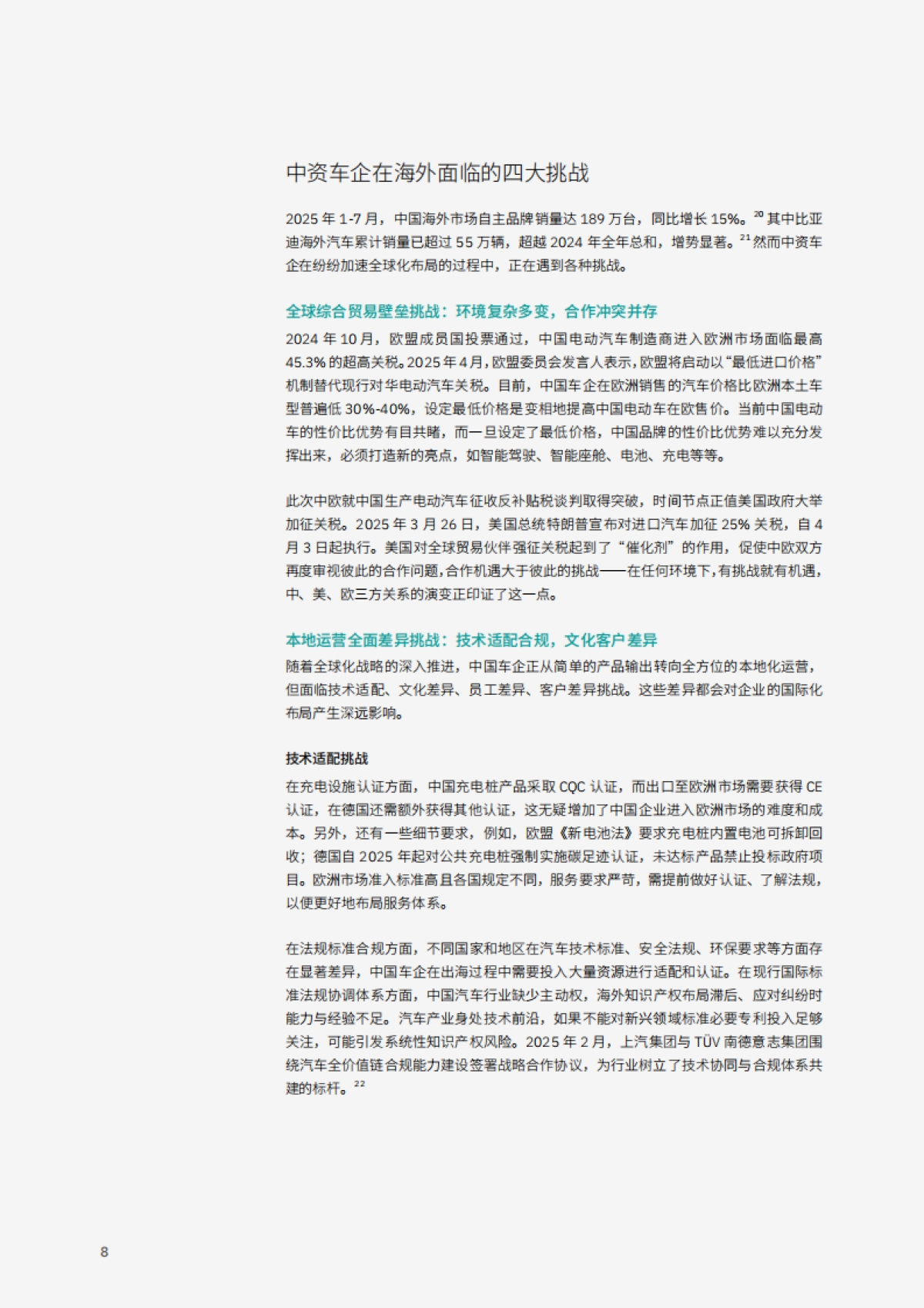 中资车企在海外面临的四大挑战

2025 年 1-7 月，中国海外市场自主品牌销量达 189 万台，同比增长 15%。$^{20}$ 其中比亚迪海外汽车累计销量已超过 55 万辆，超越 2024 年全年总和，增势显著。$^{21}$ 然而中资车企在纷纷加速全球化布局的过程中，正在遇到各种挑战。

全球综合贸易壁垒挑战：环境复杂多变，合作冲突并存

2024 年 10 月，欧盟成员国投票通过，中国电动汽车制造商进入欧洲市场面临最高 45.3% 的超高关税。2025 年 4 月，欧盟委员会发言人表示，欧盟将启动以“最低进口价格”机制替代现行对华电动汽车关税。目前，中国车企在欧洲销售的汽车价格比欧洲本土车型普遍低 30%-40%，设定最低价格是变相地提高中国电动车在欧售价。当前中国电动车的性价比优势有目共睹，而一旦设定了最低价格，中国品牌的性价比优势难以充分发挥出来，必须打造新的亮点，如智能驾驶、智能座舱、电池、充电等等。

此次中欧就中国生产电动汽车征收反补贴税谈判取得突破，时间节点正值美国政府大举加征关税。2025 年 3 月 26 日，美国总统特朗普宣布对进口汽车加征 25% 关税，自 4 月 3 日起执行。美国对全球贸易伙伴强征关税起到了“催化剂”的作用，促使中欧双方再度审视彼此的合作问题，合作机遇大于彼此的挑战——在任何环境下，有挑战就有机遇，中、美、欧三方关系的演变正印证了这一点。

本地运营全面差异挑战：技术适配合规，文化客户差异

随着全球化战略的深入推进，中国车企正从简单的产品输出转向全方位的本地化运营，但面临技术适配、文化差异、员工差异、客户差异挑战。这些差异都会对企业的国际化布局产生深远影响。

技术适配挑战

在充电设施认证方面，中国充电桩产品采取 CQC 认证，而出口至欧洲市场需要获得 CE 认证，在德国还需额外获得其他认证，这无疑增加了中国企业进入欧洲市场的难度和成本。另外，还有一些细节要求，例如，欧盟《新电池法》要求充电桩内置电池可拆卸回收；德国自 2025 年起对公共充电桩强制实施碳足迹认证，未达标产品禁止投标政府项目。欧洲市场准入标准高且各国规定不同，服务要求严苛，需提前做好认证、了解法规，以便更好地布局服务体系。

在法规标准合规方面，不同国家和地区在汽车技术标准、安全法规、环保要求等方面存在显著差异，中国车企在出海过程中需要投入大量资源进行适配和认证。在现行国际标准法规协调体系方面，中国汽车行业缺少主动权，海外知识产权布局滞后、应对纠纷时能力与经验不足。汽车产业身处技术前沿，如果不能对新兴领域标准必要专利投入足够关注，可能引发系统性知识产权风险。2025 年 2 月，上汽集团与 TÜV 南德意志集团围绕汽车全价值链合规能力建设签署战略合作协议，为行业树立了技术协同与合规体系共建的标杆。$^{22}$

8